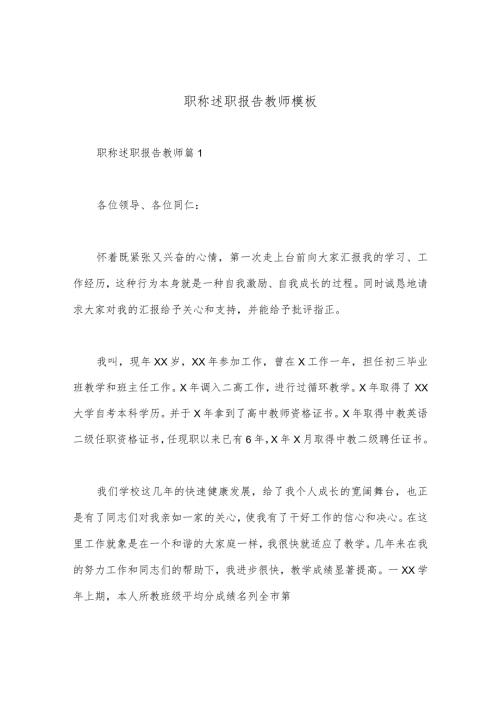 职称述职报告教师模板

职称述职报告教师篇1

各位领导、各位同仁：

怀着既紧张又兴奋的心情，第一次走上台前向大家汇报我的学习、工作经历，这种行为本身就是一种自我激励、自我成长的过程。同时诚恳地请求大家对我的汇报给予关心和支持，并能给予批评指正。

我叫，现年XX岁，XX年参加工作，曾在X工作一年，担任初三毕业班教学和班主任工作。X年调入二高工作，进行过循环教学。X年取得了XX大学自考本科学历。并于X年拿到了高中教师资格证书。X年取得中教英语二级任职资格证书，任现职以来已有6年，X年X月取得中教二级聘任证书。

我们学校这几年的快速健康发展，给了我个人成长的宽阔舞台，也正是有了同志们对我亲如一家的关心，使我有了干好工作的信心和决心。在这里工作就象是在一个和谐的大家庭一样，我很快就适应了教学。几年来在我的努力工作和同志们的帮助下，我进步很快，教学成绩显著提高。一XX学年上期，本人所教班级平均分成绩名列全市第